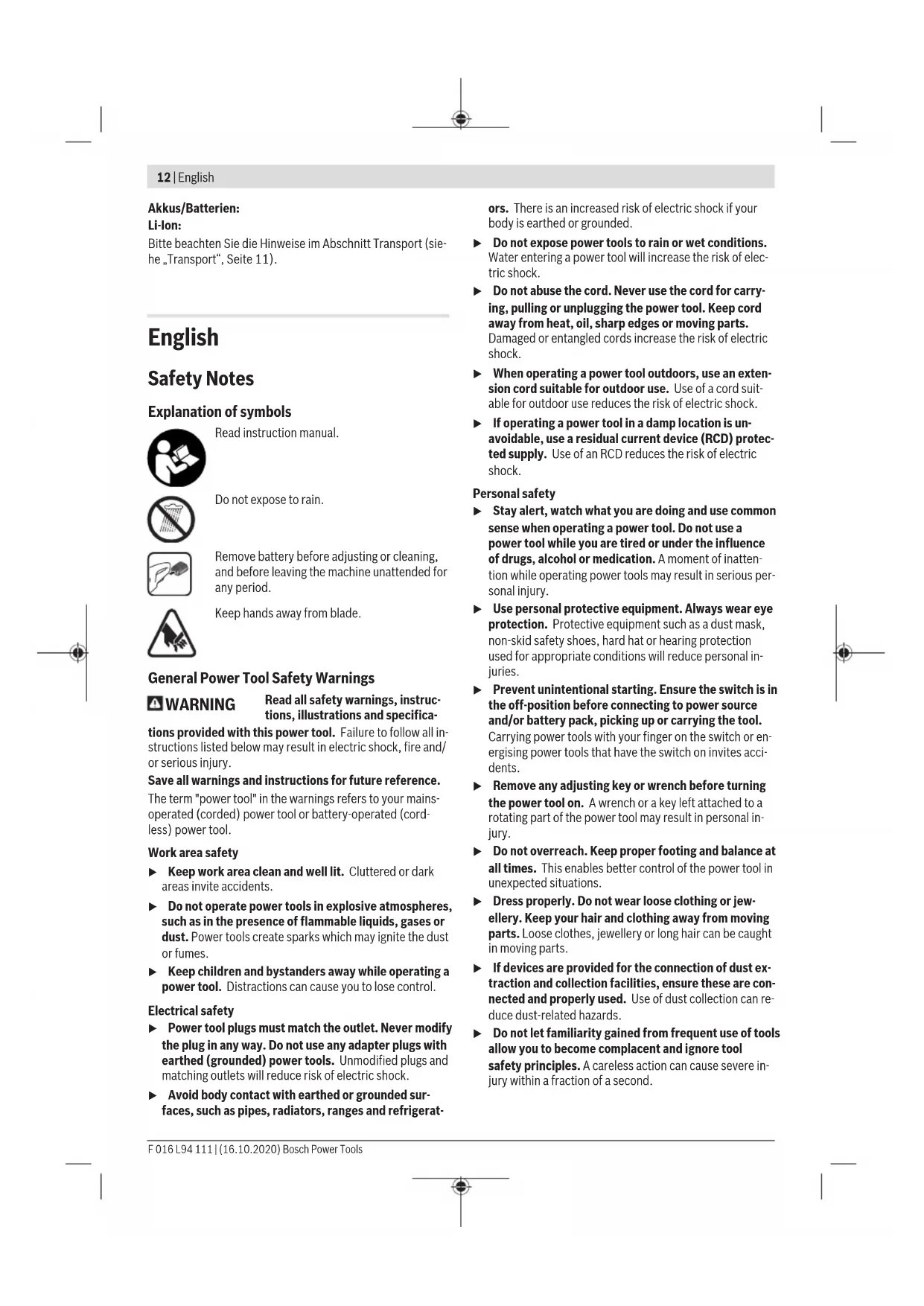 12 | English

Akkus/Batterien:
Li-Ion:
Bitte beachten Sie die Hinweise im Abschnitt Transport (siehe „Transport“, Seite 11).

English

Safety Notes

Explanation of symbols

Read instruction manual.

Do not expose to rain.

Remove battery before adjusting or cleaning, and before leaving the machine unattended for any period.

Keep hands away from blade.

General Power Tool Safety Warnings

WARNING Read all safety warnings, instructions, illustrations and specifications provided with this power tool. Failure to follow all instructions listed below may result in electric shock, fire and/or serious injury.

Save all warnings and instructions for future reference.

The term "power tool" in the warnings refers to your mains-operated (corded) power tool or battery-operated (cordless) power tool.

Work area safety

▶ Keep work area clean and well lit. Cluttered or dark areas invite accidents.

▶ Do not operate power tools in explosive atmospheres, such as in the presence of flammable liquids, gases or dust. Power tools create sparks which may ignite the dust or fumes.

▶ Keep children and bystanders away while operating a power tool. Distractions can cause you to lose control.

Electrical safety

▶ Power tool plugs must match the outlet. Never modify the plug in any way. Do not use any adapter plugs with earthed (grounded) power tools. Unmodified plugs and matching outlets will reduce risk of electric shock.

▶ Avoid body contact with earthed or grounded surfaces, such as pipes, radiators, ranges and refrigerators. There is an increased risk of electric shock if your body is earthed or grounded.

▶ Do not expose power tools to rain or wet conditions. Water entering a power tool will increase the risk of electric shock.

▶ Do not abuse the cord. Never use the cord for carrying, pulling or unplugging the power tool. Keep cord away from heat, oil, sharp edges or moving parts. Damaged or entangled cords increase the risk of electric shock.

▶ When operating a power tool outdoors, use an extension cord suitable for outdoor use. Use of a cord suitable for outdoor use reduces the risk of electric shock.

▶ If operating a power tool in a damp location is unavoidable, use a residual current device (RCD) protected supply. Use of an RCD reduces the risk of electric shock.

Personal safety

▶ Stay alert, watch what you are doing and use common sense when operating a power tool. Do not use a power tool while you are tired or under the influence of drugs, alcohol or medication. A moment of inattention while operating power tools may result in serious personal injury.

▶ Use personal protective equipment. Always wear eye protection. Protective equipment such as a dust mask, non-skid safety shoes, hard hat or hearing protection used for appropriate conditions will reduce personal injuries.

▶ Prevent unintentional starting. Ensure the switch is in the off-position before connecting to power source and/or battery pack, picking up or carrying the tool. Carrying power tools with your finger on the switch or energising power tools that have the switch on invites accidents.

▶ Remove any adjusting key or wrench before turning the power tool on. A wrench or a key left attached to a rotating part of the power tool may result in personal injury.

▶ Do not overreach. Keep proper footing and balance at all times. This enables better control of the power tool in unexpected situations.

▶ Dress properly. Do not wear loose clothing or jewellery. Keep your hair and clothing away from moving parts. Loose clothes, jewellery or long hair can be caught in moving parts.

▶ If devices are provided for the connection of dust extraction and collection facilities, ensure these are connected and properly used. Use of dust collection can reduce dust-related hazards.

▶ Do not let familiarity gained from frequent use of tools allow you to become complacent and ignore tool safety principles. A careless action can cause severe injury within a fraction of a second.

F 016 L94 111 | (16.10.2020) Bosch Power Tools